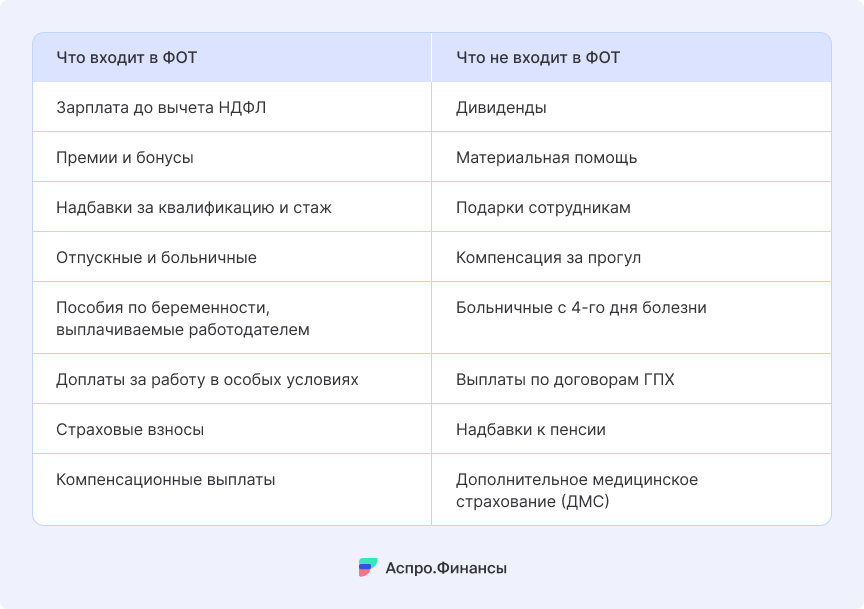 | Что входит в ФОТ | Что не входит в ФОТ |
|---|---|
| Зарплата до вычета НДФЛ | Дивиденды |
| Премии и бонусы | Материальная помощь |
| Надбавки за квалификацию и стаж | Подарки сотрудникам |
| Отпускные и больничные | Компенсация за прогул |
| Пособия по беременности, выплачиваемые работодателем | Больничные с 4-го дня болезни |
| Доплаты за работу в особых условиях | Выплаты по договорам ГПХ |
| Страховые взносы | Надбавки к пенсии |
| Компенсационные выплаты | Дополнительное медицинское страхование (ДМС) |

Аспро.Финансы